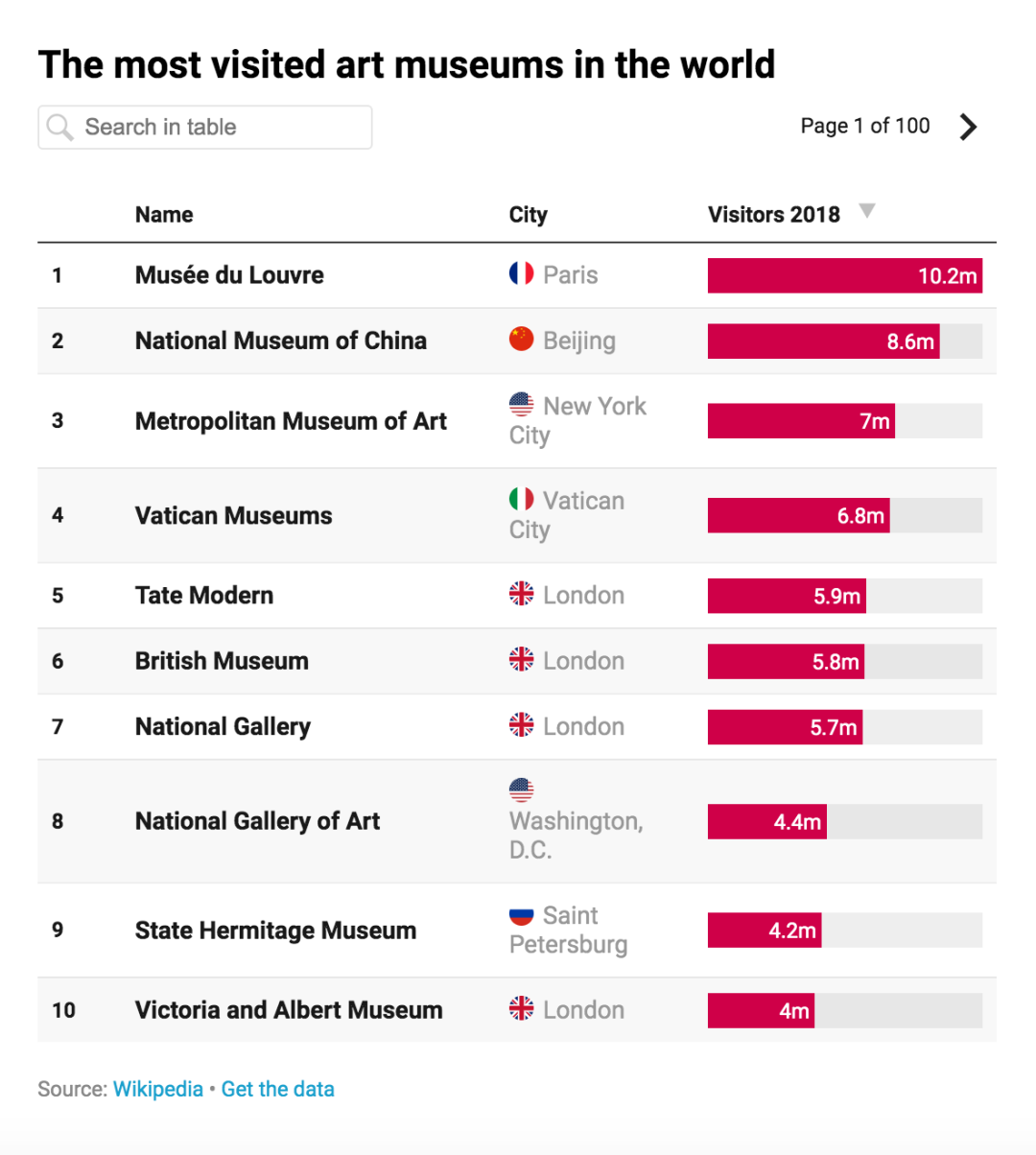 The most visited art museums in the world

Search in table

Page 1 of 100

|  | Name | City | Visitors 2018 |
|---|---|---|---|
| 1 | Musée du Louvre | Paris | 10.2m |
| 2 | National Museum of China | Beijing | 8.6m |
| 3 | Metropolitan Museum of Art | New York City | 7m |
| 4 | Vatican Museums | Vatican City | 6.8m |
| 5 | Tate Modern | London | 5.9m |
| 6 | British Museum | London | 5.8m |
| 7 | National Gallery | London | 5.7m |
| 8 | National Gallery of Art | Washington, D.C. | 4.4m |
| 9 | State Hermitage Museum | Saint Petersburg | 4.2m |
| 10 | Victoria and Albert Museum | London | 4m |

Source: Wikipedia • Get the data